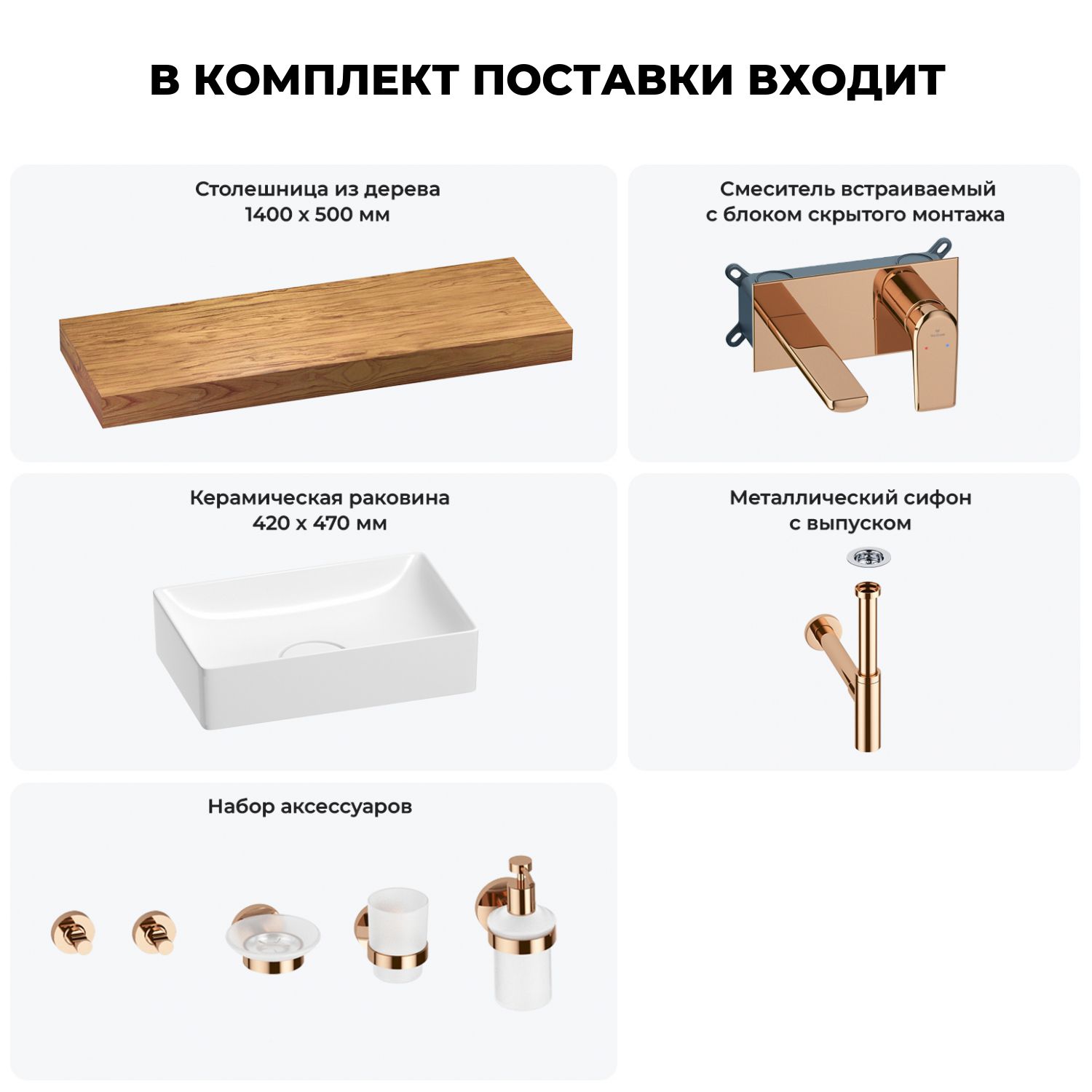 В КОМПЛЕКТ ПОСТАВКИ ВХОДИТ

Столешница из дерева
1400 х 500 мм

Смеситель встраиваемый
с блоком скрытого монтажа

Керамическая раковина
420 х 470 мм

Металлический сифон
с выпуском

Набор аксессуаров